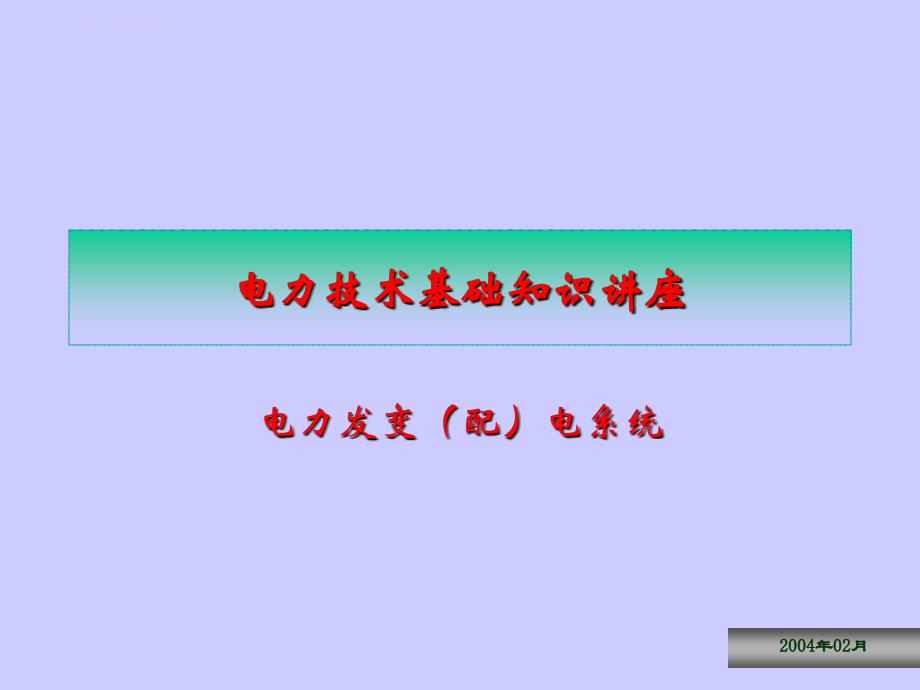 电力技术基础知识讲座

电力发变（配）电系统

2004年02月